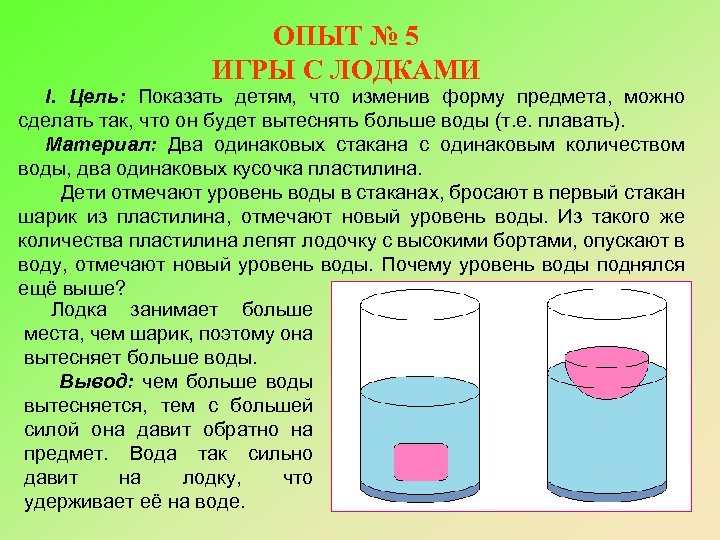 ОПЫТ № 5
ИГРЫ С ЛОДКАМИ

I. Цель: Показать детям, что изменив форму предмета, можно сделать так, что он будет вытеснять больше воды (т.е. плавать).

Материал: Два одинаковых стакана с одинаковым количеством воды, два одинаковых кусочка пластилина.

Дети отмечают уровень воды в стаканах, бросают в первый стакан шарик из пластилина, отмечают новый уровень воды. Из такого же количества пластилина лепят лодочку с высокими бортами, опускают в воду, отмечают новый уровень воды. Почему уровень воды поднялся ещё выше?

Лодка занимает больше места, чем шарик, поэтому она вытесняет больше воды.

Вывод: чем больше воды вытесняется, тем с большей силой она давит обратно на предмет. Вода так сильно давит на лодку, что удерживает её на воде.